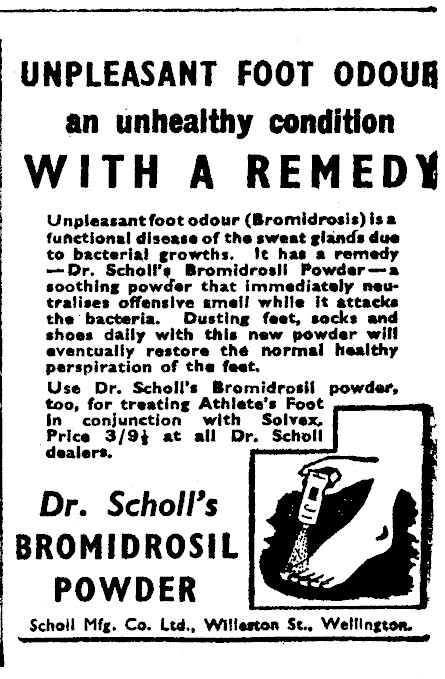 UNPLEASANT FOOT ODOUR
an unhealthy condition
WITH A REMEDY

Unpleasant foot odour (Bromidrosis) is a functional disease of the sweat glands due to bacterial growths. It has a remedy —Dr. Scholl's Bromidrosil Powder—a soothing powder that immediately neutralises offensive smell while it attacks the bacteria. Dusting feet, socks and shoes daily with this new powder will eventually restore the normal healthy perspiration of the feet.

Use Dr. Scholl's Bromidrosil powder, too, for treating Athlete's Foot in conjunction with Solvex. Price 3/9½ at all Dr. Scholl dealers.

Dr. Scholl's
BROMIDROSIL
POWDER

Scholl Mfg. Co. Ltd., Willeston St., Wellington.